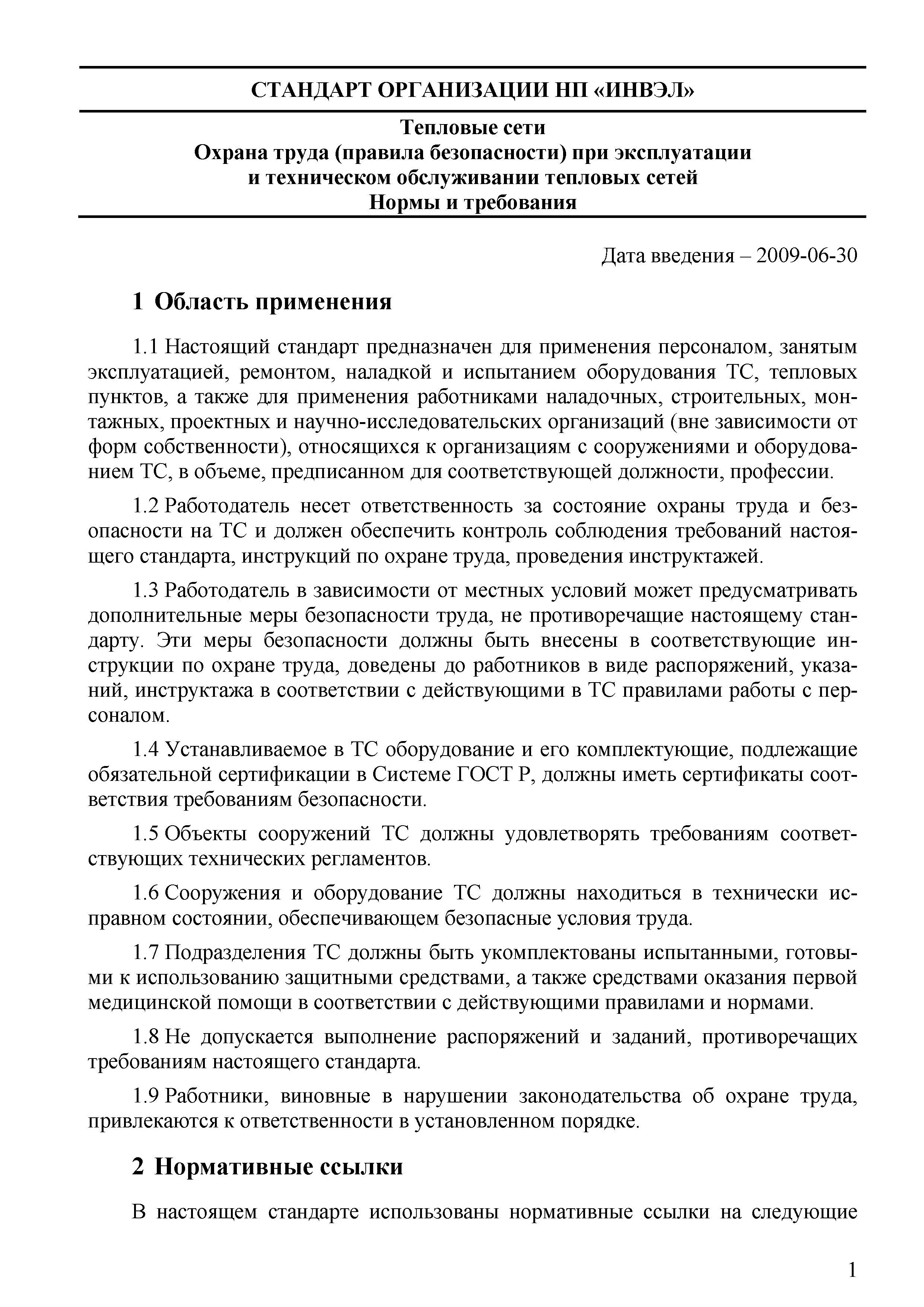 СТАНДАРТ ОРГАНИЗАЦИИ НП «ИНВЭЛ»

Тепловые сети
Охрана труда (правила безопасности) при эксплуатации и техническом обслуживании тепловых сетей
Нормы и требования

Дата введения – 2009-06-30

1 Область применения

1.1 Настоящий стандарт предназначен для применения персоналом, занятым эксплуатацией, ремонтом, наладкой и испытанием оборудования ТС, тепловых пунктов, а также для применения работниками наладочных, строительных, монтажных, проектных и научно-исследовательских организаций (вне зависимости от форм собственности), относящихся к организациям с сооружениями и оборудованием ТС, в объеме, предписанном для соответствующей должности, профессии.

1.2 Работодатель несет ответственность за состояние охраны труда и безопасности на ТС и должен обеспечить контроль соблюдения требований настоящего стандарта, инструкций по охране труда, проведения инструктажей.

1.3 Работодатель в зависимости от местных условий может предусматривать дополнительные меры безопасности труда, не противоречащие настоящему стандарту. Эти меры безопасности должны быть внесены в соответствующие инструкции по охране труда, доведены до работников в виде распоряжений, указаний, инструктажа в соответствии с действующими в ТС правилами работы с персоналом.

1.4 Устанавливаемое в ТС оборудование и его комплектующие, подлежащие обязательной сертификации в Системе ГОСТ Р, должны иметь сертификаты соответствия требованиям безопасности.

1.5 Объекты сооружений ТС должны удовлетворять требованиям соответствующих технических регламентов.

1.6 Сооружения и оборудование ТС должны находиться в технически исправном состоянии, обеспечивающем безопасные условия труда.

1.7 Подразделения ТС должны быть укомплектованы испытанными, готовыми к использованию защитными средствами, а также средствами оказания первой медицинской помощи в соответствии с действующими правилами и нормами.

1.8 Не допускается выполнение распоряжений и заданий, противоречащих требованиям настоящего стандарта.

1.9 Работники, виновные в нарушении законодательства об охране труда, привлекаются к ответственности в установленном порядке.

2 Нормативные ссылки

В настоящем стандарте использованы нормативные ссылки на следующие

1